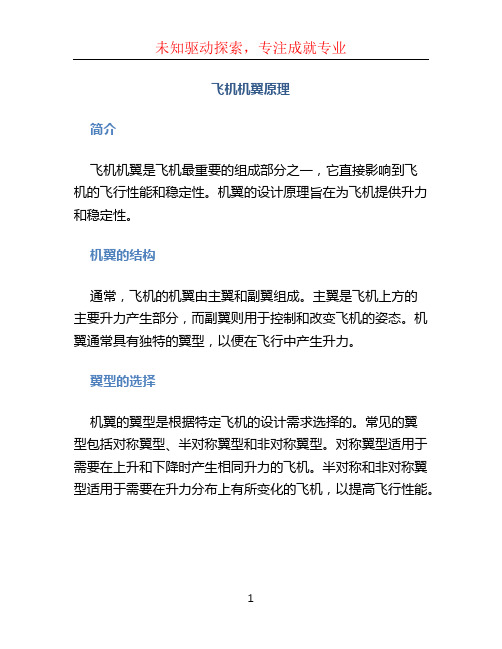 未知驱动探索，专注成就专业

飞机机翼原理

简介

飞机机翼是飞机最重要的组成部分之一，它直接影响到飞机的飞行性能和稳定性。机翼的设计原理旨在为飞机提供升力和稳定性。

机翼的结构

通常，飞机的机翼由主翼和副翼组成。主翼是飞机上方的主要升力产生部分，而副翼则用于控制和改变飞机的姿态。机翼通常具有独特的翼型，以便在飞行中产生升力。

翼型的选择

机翼的翼型是根据特定飞机的设计需求选择的。常见的翼型包括对称翼型、半对称翼型和非对称翼型。对称翼型适用于需要在上升和下降时产生相同升力的飞机。半对称和非对称翼型适用于需要在升力分布上有所变化的飞机，以提高飞行性能。

1